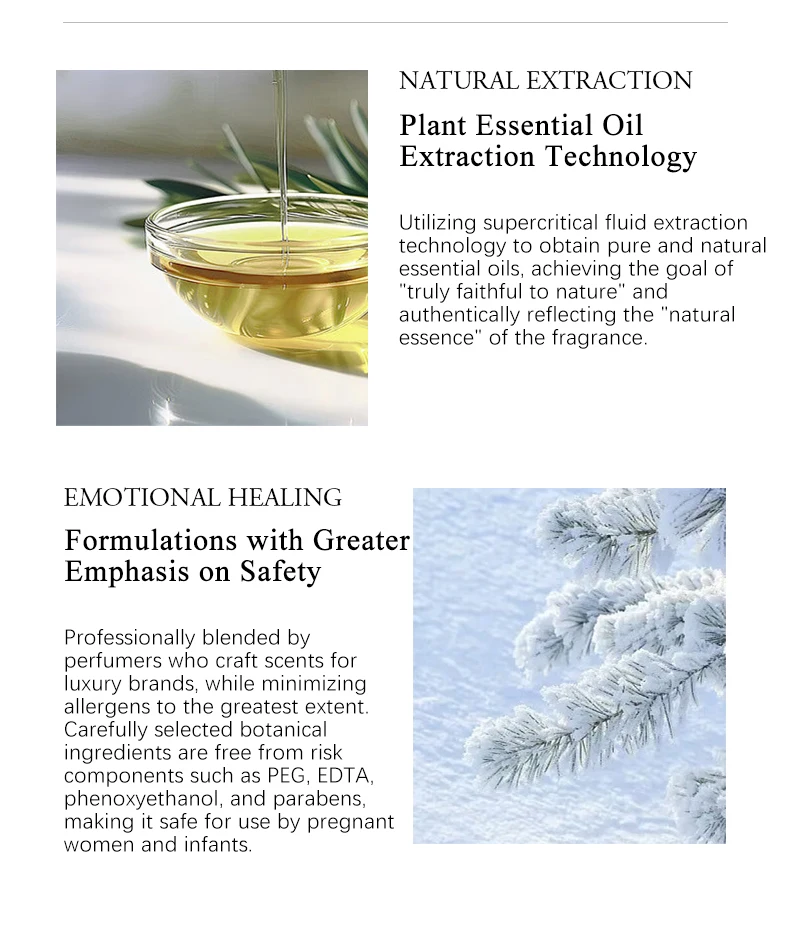 NATURAL EXTRACTION

Plant Essential Oil
Extraction Technology

Utilizing supercritical fluid extraction technology to obtain pure and natural essential oils, achieving the goal of "truly faithful to nature" and authentically reflecting the "natural essence" of the fragrance.

EMOTIONAL HEALING

Formulations with Greater
Emphasis on Safety

Professionally blended by perfumers who craft scents for luxury brands, while minimizing allergens to the greatest extent. Carefully selected botanical ingredients are free from risk components such as PEG, EDTA, phenoxyethanol, and parabens, making it safe for use by pregnant women and infants.